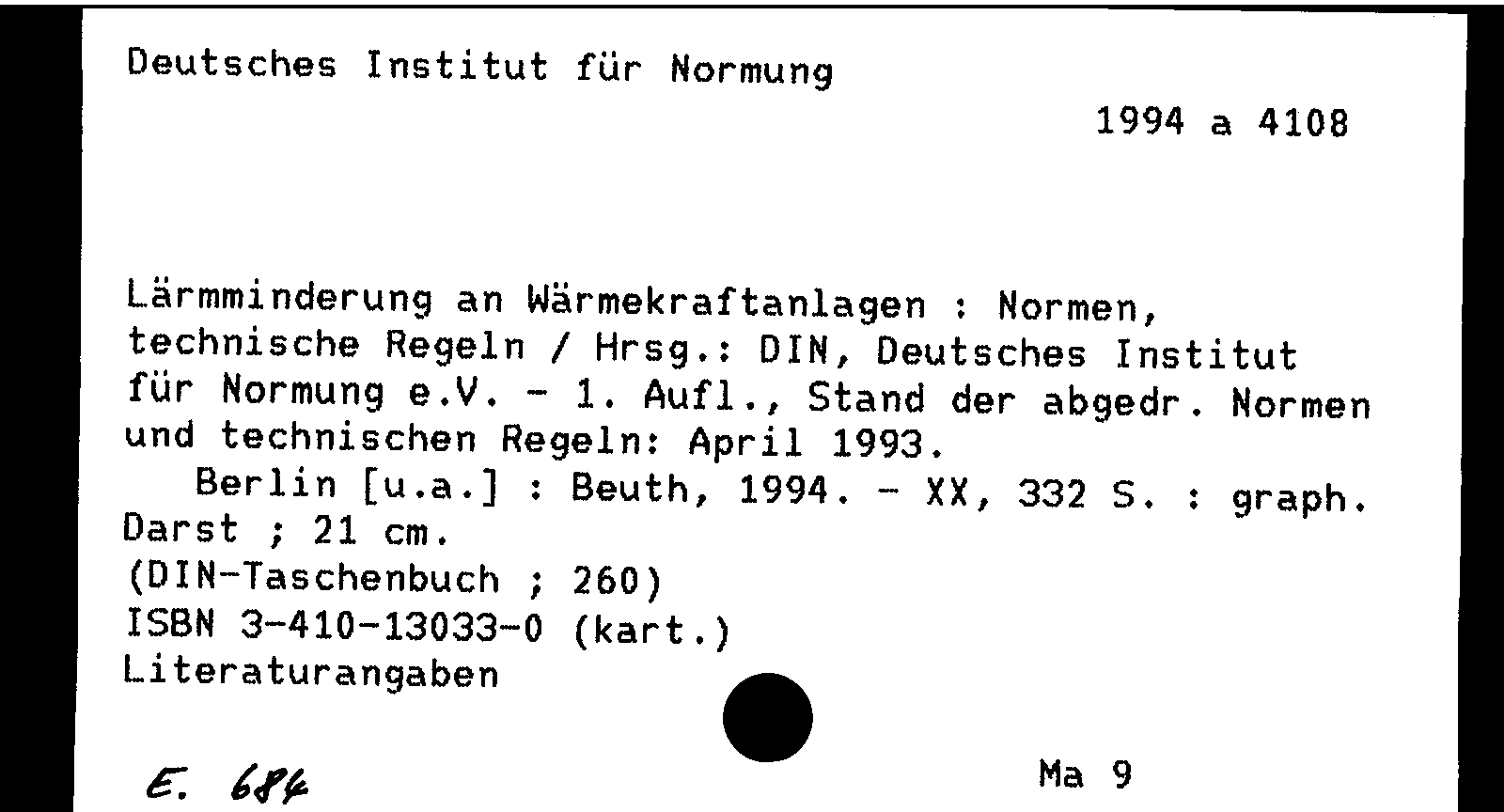 Deutsches Institut für Normung

1994 a 4108

Lärmminderung an Wärmekraftanlagen : Normen, technische Regeln / Hrsg.: DIN, Deutsches Institut für Normung e.V. - 1. Aufl., Stand der abgedr. Normen und technischen Regeln: April 1993.

Berlin [u.a.] : Beuth, 1994. - XX, 332 S. : graph. Darst ; 21 cm.
(DIN-Taschenbuch ; 260)
ISBN 3-410-13033-0 (kart.)
Literaturangaben

E. 684

Ma 9